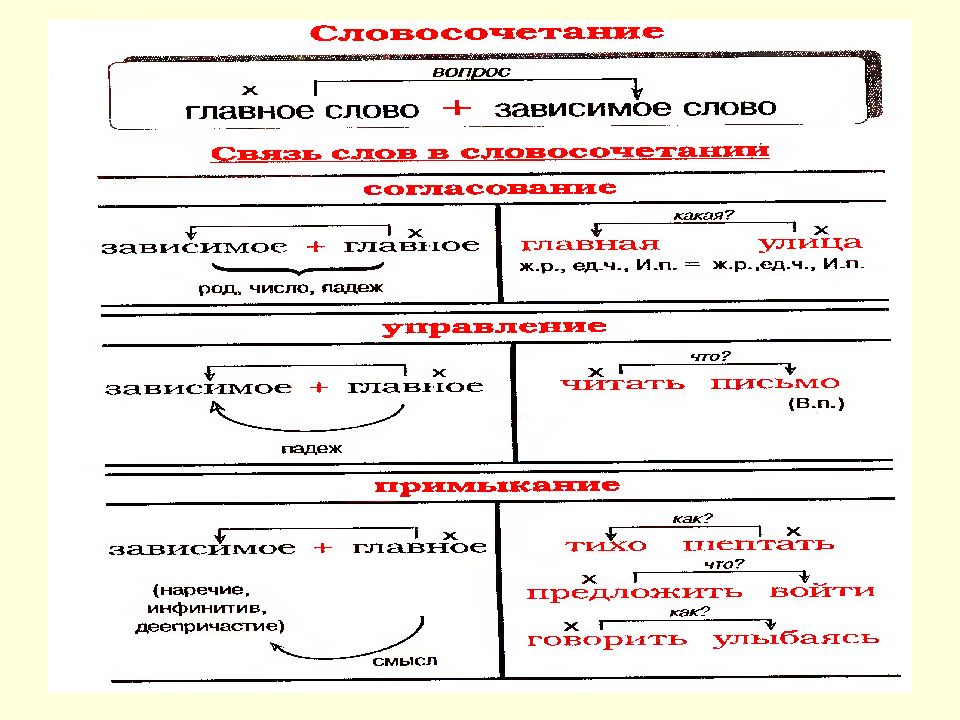 Словосочетание

вопрос

x
главное слово + зависимое слово

Связь слов в словосочетании

согласование

x
зависимое + главное

род, число, падеж

какая?
x
главная улица
ж.р., ед.ч., И.п. = ж.р.,ед.ч., И.п.

управление

x
зависимое + главное

падеж

что?
x
читать письмо
(В.п.)

примыкание

x
зависимое + главное

(наречие, инфинитив, деепричастие)

смысл

как?
x
тихо шептать

что?
x
предложить войти

как?
x
говорить улыбаясь